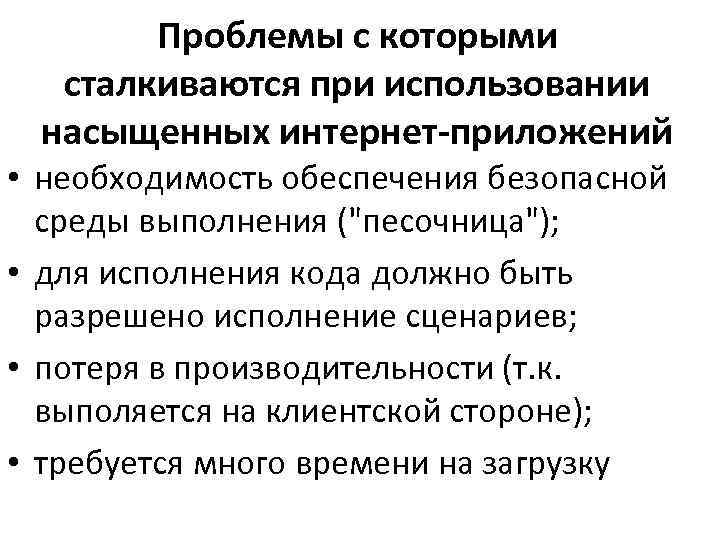 Проблемы с которыми сталкиваются при использовании насыщенных интернет-приложений

• необходимость обеспечения безопасной среды выполнения ("песочница");
• для исполнения кода должно быть разрешено исполнение сценариев;
• потеря в производительности (т.к. выполяется на клиентской стороне);
• требуется много времени на загрузку